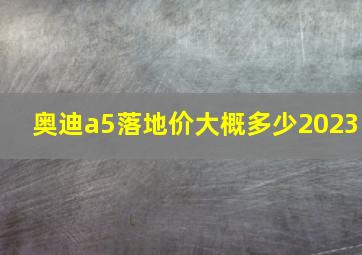 奥迪a5落地价大概多少2023